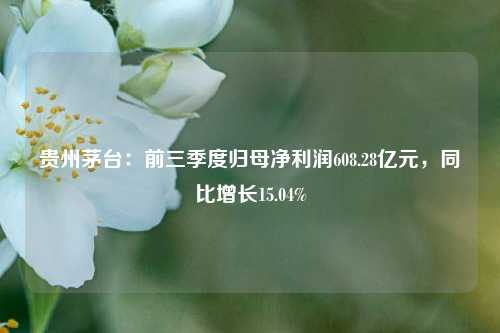 贵州茅台：前三季度归母净利润608.28亿元，同比增长15.04%